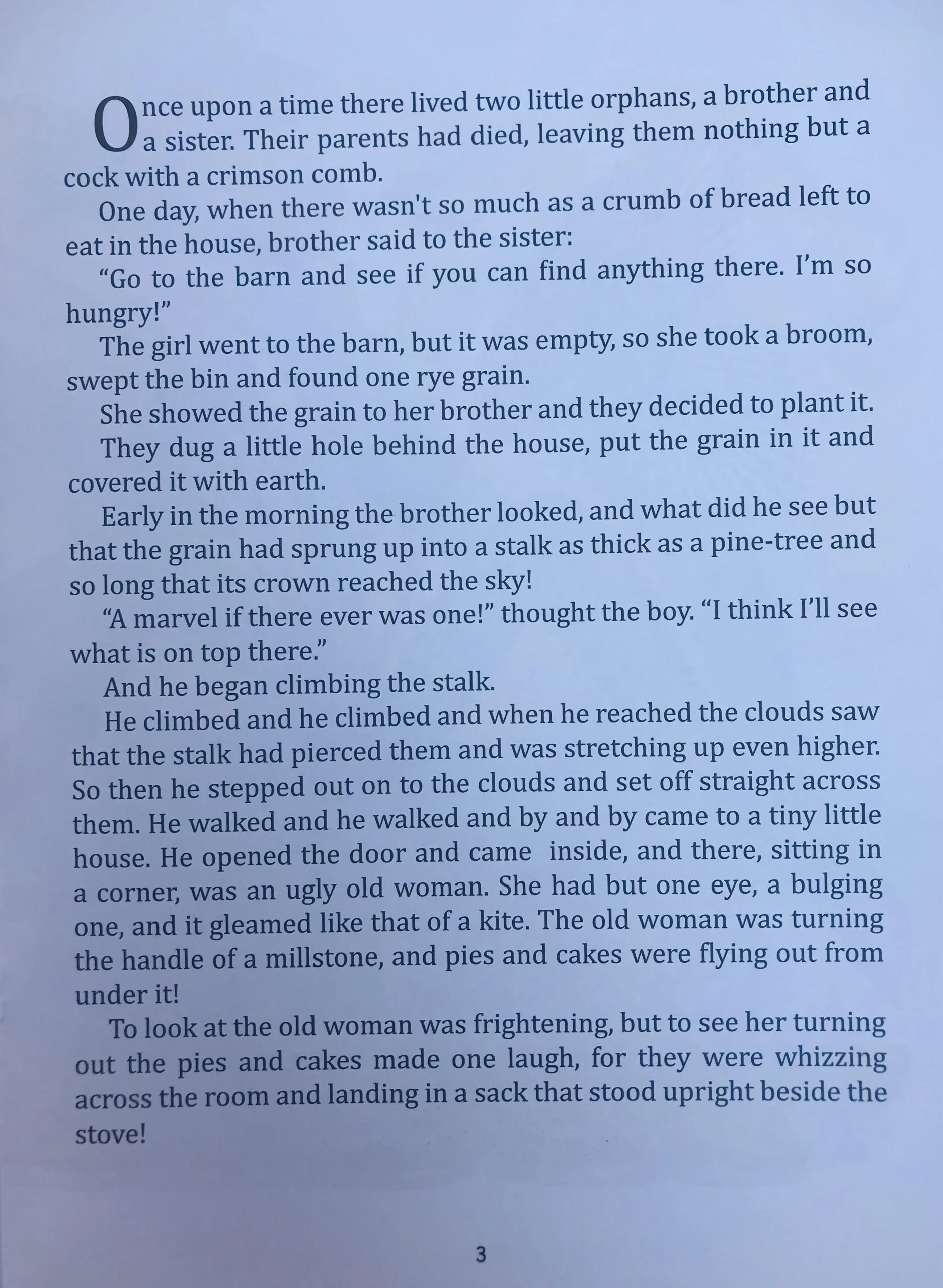 Once upon a time there lived two little orphans, a brother and a sister. Their parents had died, leaving them nothing but a cock with a crimson comb.

One day, when there wasn't so much as a crumb of bread left to eat in the house, brother said to the sister:

"Go to the barn and see if you can find anything there. I'm so hungry!"

The girl went to the barn, but it was empty, so she took a broom, swept the bin and found one rye grain.

She showed the grain to her brother and they decided to plant it.

They dug a little hole behind the house, put the grain in it and covered it with earth.

Early in the morning the brother looked, and what did he see but that the grain had sprung up into a stalk as thick as a pine-tree and so long that its crown reached the sky!

"A marvel if there ever was one!" thought the boy. "I think I'll see what is on top there."

And he began climbing the stalk.

He climbed and he climbed and when he reached the clouds saw that the stalk had pierced them and was stretching up even higher. So then he stepped out on to the clouds and set off straight across them. He walked and he walked and by and by came to a tiny little house. He opened the door and came inside, and there, sitting in a corner, was an ugly old woman. She had but one eye, a bulging one, and it gleamed like that of a kite. The old woman was turning the handle of a millstone, and pies and cakes were flying out from under it!

To look at the old woman was frightening, but to see her turning out the pies and cakes made one laugh, for they were whizzing across the room and landing in a sack that stood upright beside the stove!

3